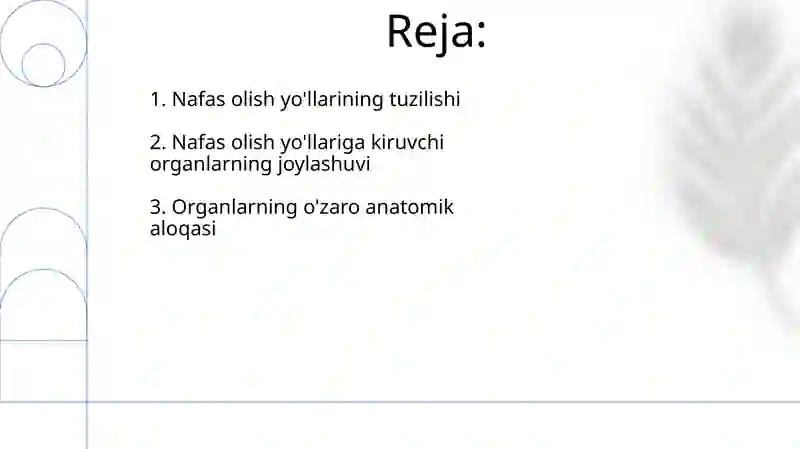 Reja:

1. Nafas olish yo'llarining tuzilishi

2. Nafas olish yo'llariga kiruvchi organlarning joylashuvi

3. Organlarning o'zaro anatomik aloqasi